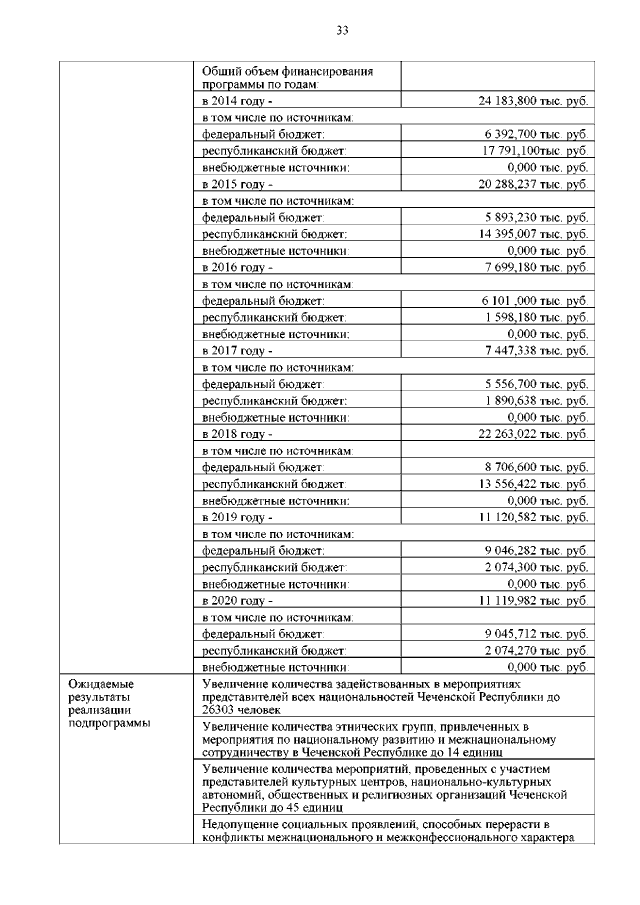 33

| | | |
|---|---|---|
| | Общий объем финансирования программы по годам: | |
| | в 2014 году - | 24 183,800 тыс. руб. |
| | в том числе по источникам: | |
| | федеральный бюджет: | 6 392,700 тыс. руб. |
| | республиканский бюджет: | 17 791,100тыс. руб. |
| | внебюджетные источники: | 0,000 тыс. руб. |
| | в 2015 году - | 20 288,237 тыс. руб. |
| | в том числе по источникам: | |
| | федеральный бюджет: | 5 893,230 тыс. руб. |
| | республиканский бюджет: | 14 395,007 тыс. руб. |
| | внебюджетные источники: | 0,000 тыс. руб. |
| | в 2016 году - | 7 699,180 тыс. руб. |
| | в том числе по источникам: | |
| | федеральный бюджет: | 6 101 ,000 тыс. руб. |
| | республиканский бюджет: | 1 598,180 тыс. руб. |
| | внебюджетные источники: | 0,000 тыс. руб. |
| | в 2017 году - | 7 447,338 тыс. руб. |
| | в том числе по источникам: | |
| | федеральный бюджет: | 5 556,700 тыс. руб. |
| | республиканский бюджет: | 1 890,638 тыс. руб. |
| | внебюджетные источники: | 0,000 тыс. руб. |
| | в 2018 году - | 22 263,022 тыс. руб. |
| | в том числе по источникам: | |
| | федеральный бюджет: | 8 706,600 тыс. руб. |
| | республиканский бюджет: | 13 556,422 тыс. руб. |
| | внебюджетные источники: | 0,000 тыс. руб. |
| | в 2019 году - | 11 120,582 тыс. руб. |
| | в том числе по источникам: | |
| | федеральный бюджет: | 9 046,282 тыс. руб. |
| | республиканский бюджет: | 2 074,300 тыс. руб. |
| | внебюджетные источники: | 0,000 тыс. руб. |
| | в 2020 году - | 11 119,982 тыс. руб. |
| | в том числе по источникам: | |
| | федеральный бюджет: | 9 045,712 тыс. руб. |
| | республиканский бюджет: | 2 074,270 тыс. руб. |
| | внебюджетные источники: | 0,000 тыс. руб. |
| Ожидаемые результаты реализации подпрограммы | Увеличение количества задействованных в мероприятиях представителей всех национальностей Чеченской Республики до 26303 человек | |
| | Увеличение количества этнических групп, привлеченных в мероприятия по национальному развитию и межнациональному сотрудничеству в Чеченской Республике до 14 единиц | |
| | Увеличение количества мероприятий, проведенных с участием представителей культурных центров, национально-культурных автономий, общественных и религиозных организаций Чеченской Республики до 45 единиц | |
| | Недопущение социальных проявлений, способных перерасти в конфликты межнационального и межконфессионального характера | |